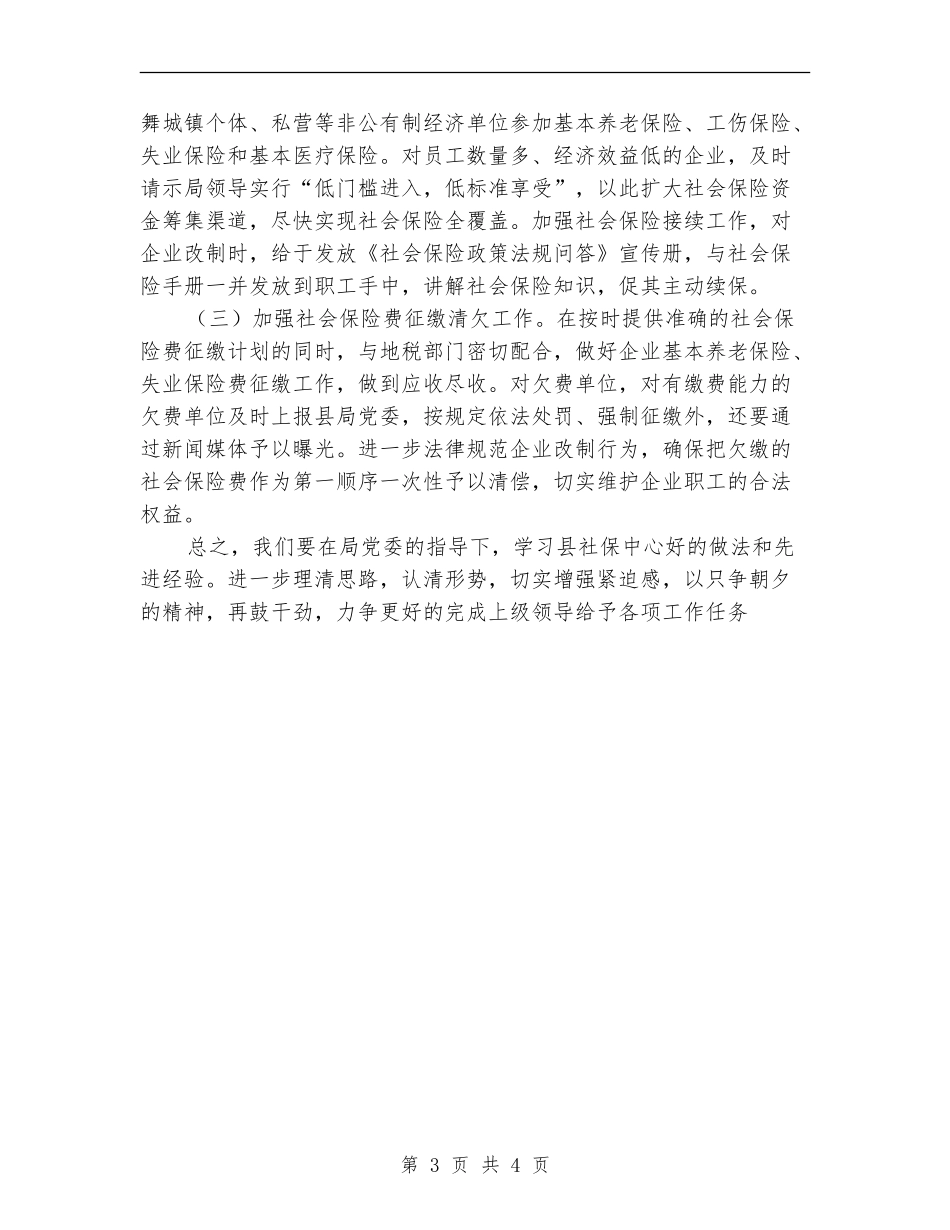 舞城镇个体、私营等非公有制经济单位参加基本养老保险、工伤保险、失业保险和基本医疗保险。对员工数量多、经济效益低的企业，及时请示局领导实行“低门槛进入，低标准享受”，以此扩大社会保险资金筹集渠道，尽快实现社会保险全覆盖。加强社会保险接续工作，对企业改制时，给于发放《社会保险政策法规问答》宣传册，与社会保险手册一并发放到职工手中，讲解社会保险知识，促其主动续保。

（三）加强社会保险费征缴清欠工作。在按时提供准确的社会保险费征缴计划的同时，与地税部门密切配合，做好企业基本养老保险、失业保险费征缴工作，做到应收尽收。对欠费单位，对有缴费能力的欠费单位及时上报县局党委，按规定依法处罚、强制征缴外，还要通过新闻媒体予以曝光。进一步法律规范企业改制行为，确保把欠缴的社会保险费作为第一顺序一次性予以清偿，切实维护企业职工的合法权益。

总之，我们要在局党委的指导下，学习县社保中心好的做法和先进经验。进一步理清思路，认清形势，切实增强紧迫感，以只争朝夕的精神，再鼓干劲，力争更好的完成上级领导给予各项工作任务

第 3 页 共 4 页